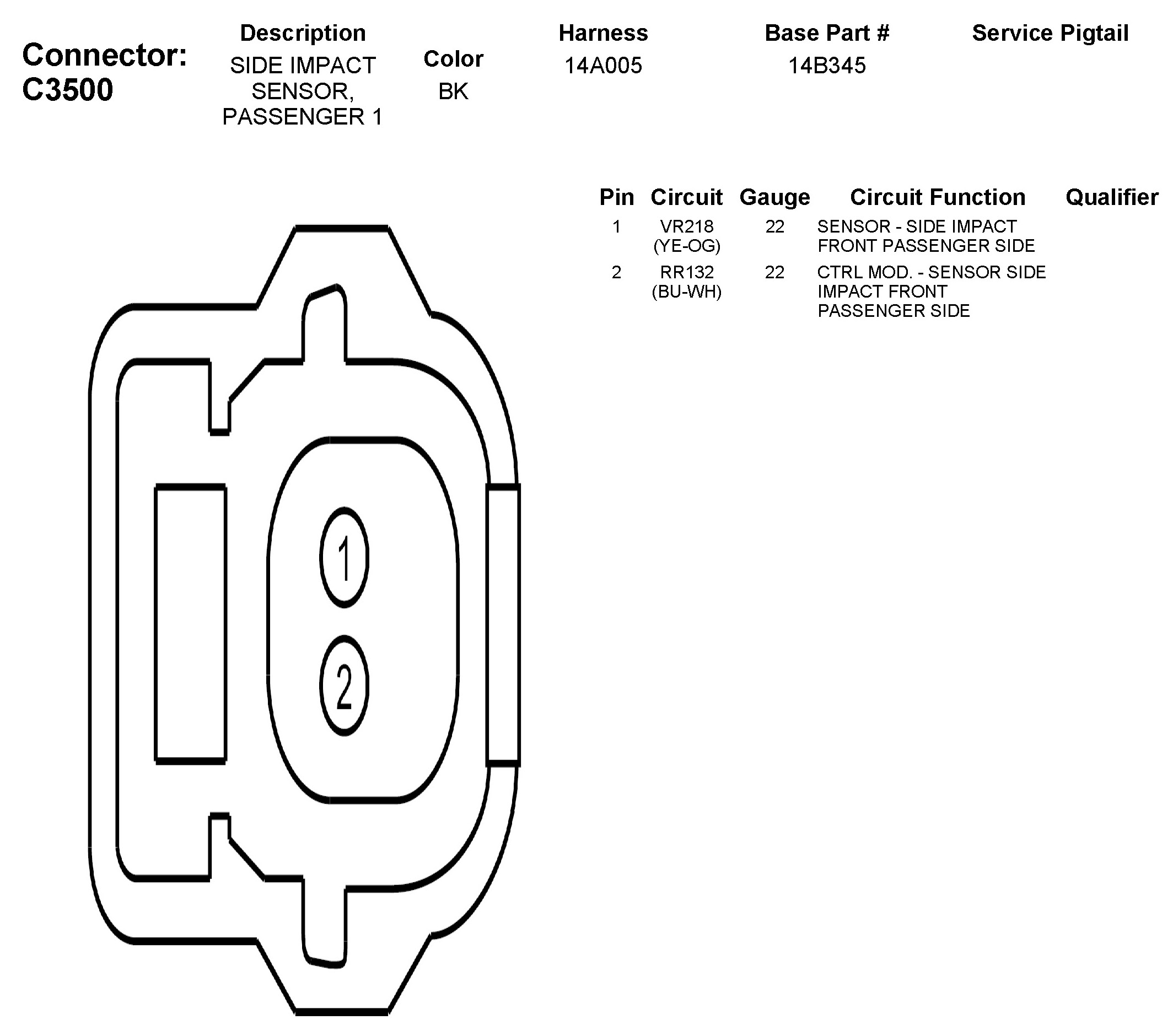 Connector: C3500

| Description | Color | Harness | Base Part # | Service Pigtail |
|---|---|---|---|---|
| SIDE IMPACT SENSOR, PASSENGER 1 | BK | 14A005 | 14B345 | |

| Pin | Circuit | Gauge | Circuit Function | Qualifier |
|---|---|---|---|---|
| 1 | VR218 (YE-OG) | 22 | SENSOR - SIDE IMPACT FRONT PASSENGER SIDE | |
| 2 | RR132 (BU-WH) | 22 | CTRL MOD. - SENSOR SIDE IMPACT FRONT PASSENGER SIDE | |

1
2